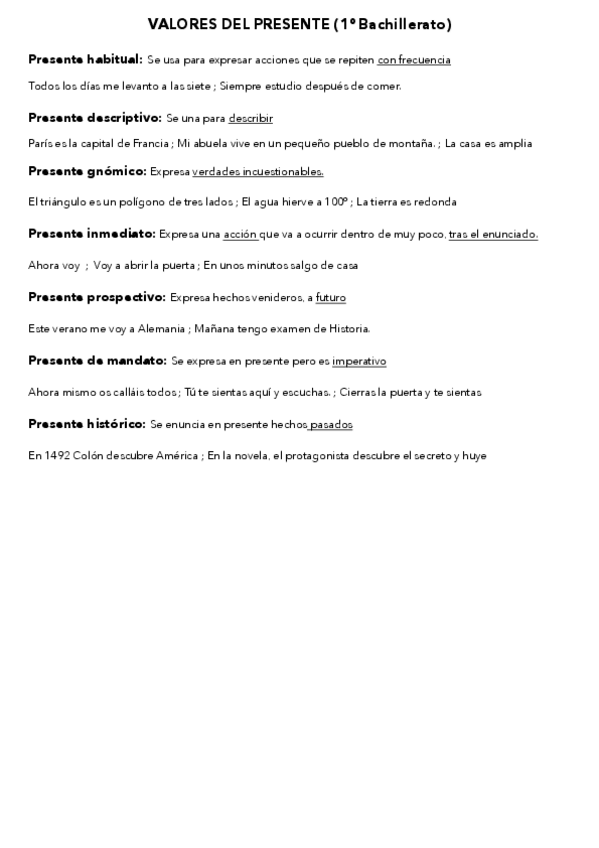 VALORES DEL PRESENTE (1º Bachillerato)

Presente habitual: Se usa para expresar acciones que se repiten con frecuencia

Todos los días me levanto a las siete ; Siempre estudio después de comer.

Presente descriptivo: Se una para describir

París es la capital de Francia ; Mi abuela vive en un pequeño pueblo de montaña. ; La casa es amplia

Presente gnómico: Expresa verdades incuestionables.

El triángulo es un polígono de tres lados ; El agua hierve a 100º ; La tierra es redonda

Presente inmediato: Expresa una acción que va a ocurrir dentro de muy poco, tras el enunciado.

Ahora voy ; Voy a abrir la puerta ; En unos minutos salgo de casa

Presente prospectivo: Expresa hechos venideros, a futuro

Este verano me voy a Alemania ; Mañana tengo examen de Historia.

Presente de mandato: Se expresa en presente pero es imperativo

Ahora mismo os calláis todos ; Tú te sientas aquí y escuchas. ; Cierras la puerta y te sientas

Presente histórico: Se enuncia en presente hechos pasados

En 1492 Colón descubre América ; En la novela, el protagonista descubre el secreto y huye